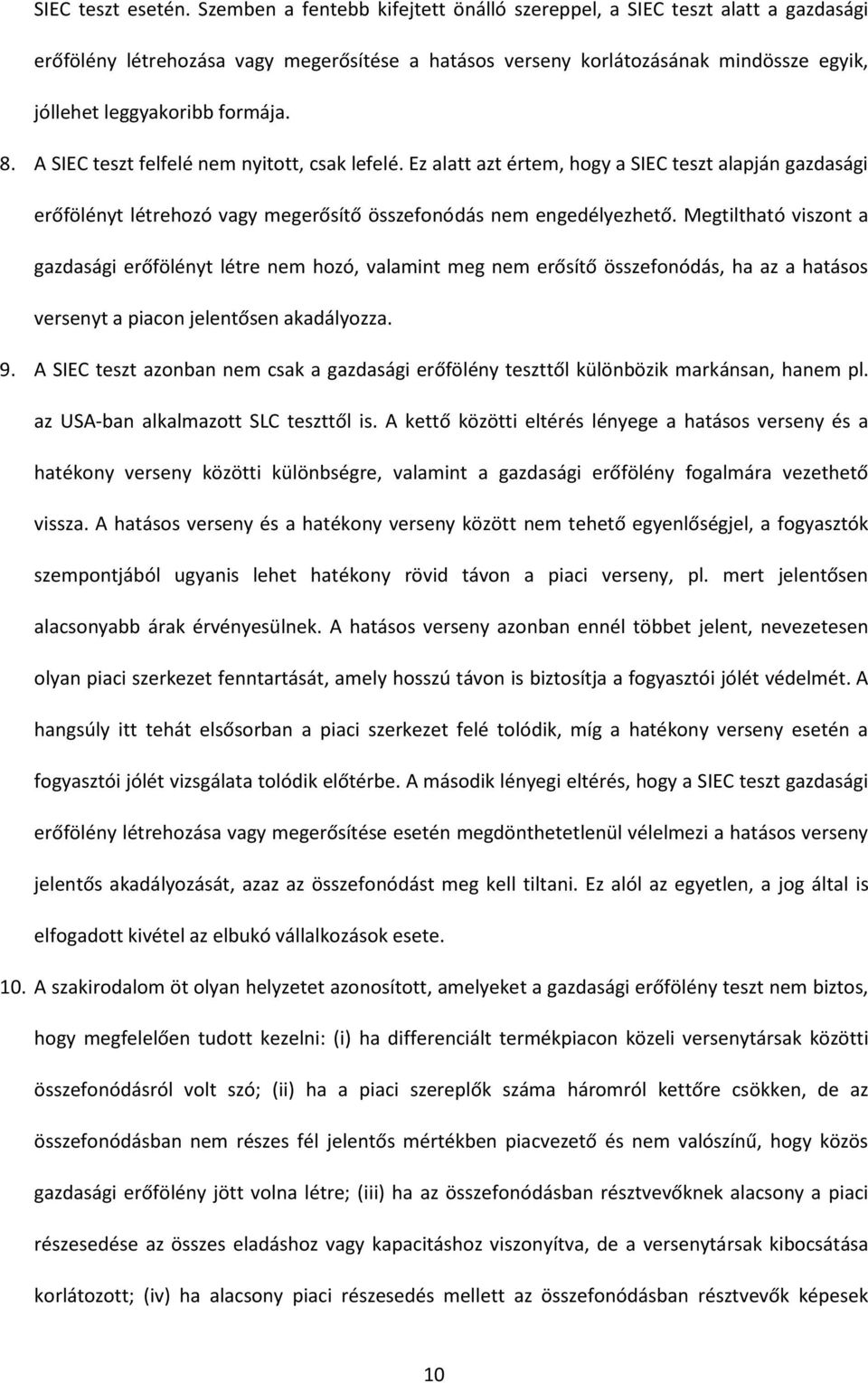 SIEC teszt esetén. Szemben a fentebb kifejtett önálló szereppel, a SIEC teszt alatt a gazdasági erőfölény létrehozása vagy megerősítése a hatásos verseny korlátozásának mindössze egyik, jóllehet leggyakoribb formája.

8. A SIEC teszt felfelé nem nyitott, csak lefelé. Ez alatt azt értem, hogy a SIEC teszt alapján gazdasági erőfölényt létrehozó vagy megerősítő összefonódás nem engedélyezhető. Megtiltható viszont a gazdasági erőfölényt létre nem hozó, valamint meg nem erősítő összefonódás, ha az a hatásos versenyt a piacon jelentősen akadályozza.

9. A SIEC teszt azonban nem csak a gazdasági erőfölény teszttől különbözik markánsan, hanem pl. az USA-ban alkalmazott SLC teszttől is. A kettő közötti eltérés lényege a hatásos verseny és a hatékony verseny közötti különbségre, valamint a gazdasági erőfölény fogalmára vezethető vissza. A hatásos verseny és a hatékony verseny között nem tehető egyenlőségjel, a fogyasztók szempontjából ugyanis lehet hatékony rövid távon a piaci verseny, pl. mert jelentősen alacsonyabb árak érvényesülnek. A hatásos verseny azonban ennél többet jelent, nevezetesen olyan piaci szerkezet fenntartását, amely hosszú távon is biztosítja a fogyasztói jólét védelmét. A hangsúly itt tehát elsősorban a piaci szerkezet felé tolódik, míg a hatékony verseny esetén a fogyasztói jólét vizsgálata tolódik előtérbe. A második lényegi eltérés, hogy a SIEC teszt gazdasági erőfölény létrehozása vagy megerősítése esetén megdönthetetlenül vélelmezi a hatásos verseny jelentős akadályozását, azaz az összefonódást meg kell tiltani. Ez alól az egyetlen, a jog által is elfogadott kivétel az elbukó vállalkozások esete.

10. A szakirodalom öt olyan helyzetet azonosított, amelyeket a gazdasági erőfölény teszt nem biztos, hogy megfelelően tudott kezelni: (i) ha differenciált termékpiacon közeli versenytársak közötti összefonódásról volt szó; (ii) ha a piaci szereplők száma háromról kettőre csökken, de az összefonódásban nem részes fél jelentős mértékben piacvezető és nem valószínű, hogy közös gazdasági erőfölény jött volna létre; (iii) ha az összefonódásban résztvevőknek alacsony a piaci részesedése az összes eladáshoz vagy kapacitáshoz viszonyítva, de a versenytársak kibocsátása korlátozott; (iv) ha alacsony piaci részesedés mellett az összefonódásban résztvevők képesek

10